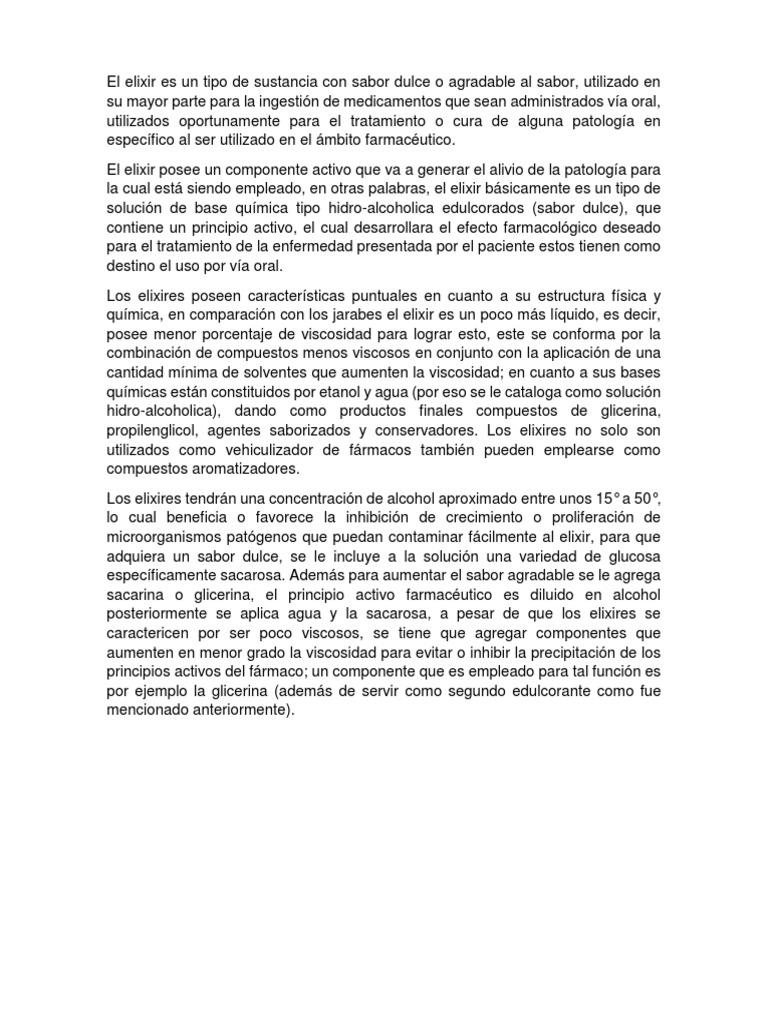 El elixir es un tipo de sustancia con sabor dulce o agradable al sabor, utilizado en su mayor parte para la ingestión de medicamentos que sean administrados vía oral, utilizados oportunamente para el tratamiento o cura de alguna patología en específico al ser utilizado en el ámbito farmacéutico.

El elixir posee un componente activo que va a generar el alivio de la patología para la cual está siendo empleado, en otras palabras, el elixir básicamente es un tipo de solución de base química tipo hidro-alcoholica edulcorados (sabor dulce), que contiene un principio activo, el cual desarrollara el efecto farmacológico deseado para el tratamiento de la enfermedad presentada por el paciente estos tienen como destino el uso por vía oral.

Los elixires poseen características puntuales en cuanto a su estructura física y química, en comparación con los jarabes el elixir es un poco más líquido, es decir, posee menor porcentaje de viscosidad para lograr esto, este se conforma por la combinación de compuestos menos viscosos en conjunto con la aplicación de una cantidad mínima de solventes que aumenten la viscosidad; en cuanto a sus bases químicas están constituidos por etanol y agua (por eso se le cataloga como solución hidro-alcoholica), dando como productos finales compuestos de glicerina, propilenglicol, agentes saborizados y conservadores. Los elixires no solo son utilizados como vehiculizador de fármacos también pueden emplearse como compuestos aromatizadores.

Los elixires tendrán una concentración de alcohol aproximado entre unos 15° a 50°, lo cual beneficia o favorece la inhibición de crecimiento o proliferación de microorganismos patógenos que puedan contaminar fácilmente al elixir, para que adquiera un sabor dulce, se le incluye a la solución una variedad de glucosa específicamente sacarosa. Además para aumentar el sabor agradable se le agrega sacarina o glicerina, el principio activo farmacéutico es diluido en alcohol posteriormente se aplica agua y la sacarosa, a pesar de que los elixires se caractericen por ser poco viscosos, se tiene que agregar componentes que aumenten en menor grado la viscosidad para evitar o inhibir la precipitación de los principios activos del fármaco; un componente que es empleado para tal función es por ejemplo la glicerina (además de servir como segundo edulcorante como fue mencionado anteriormente).